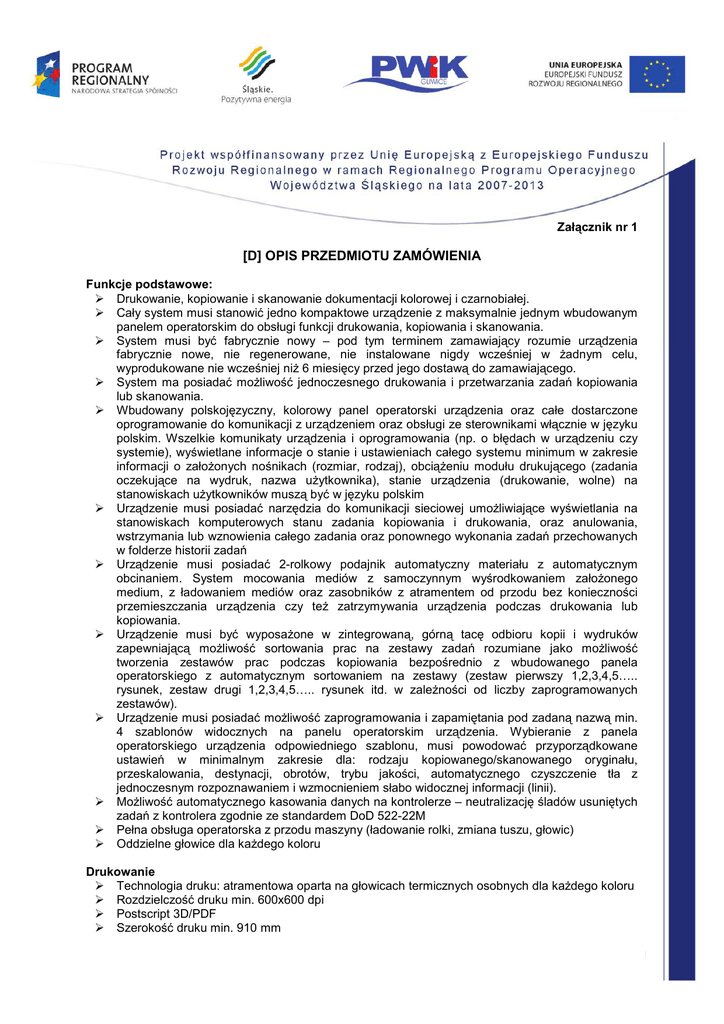 PROGRAM REGIONALNY
NARODOWA STRATEGIA SPÓJNOŚCI

Śląskie.
Pozytywna energia

PWiK
GLIWICE

UNIA EUROPEJSKA
EUROPEJSKI FUNDUSZ ROZWOJU REGIONALNEGO

Projekt współfinansowany przez Unię Europejską z Europejskiego Funduszu Rozwoju Regionalnego w ramach Regionalnego Programu Operacyjnego Województwa Śląskiego na lata 2007-2013

Załącznik nr 1

[D] OPIS PRZEDMIOTU ZAMÓWIENIA

Funkcje podstawowe:
➢ Drukowanie, kopiowanie i skanowanie dokumentacji kolorowej i czarnobiałej.
➢ Cały system musi stanowić jedno kompaktowe urządzenie z maksymalnie jednym wbudowanym panelem operatorskim do obsługi funkcji drukowania, kopiowania i skanowania.
➢ System musi być fabrycznie nowy – pod tym terminem zamawiający rozumie urządzenia fabrycznie nowe, nie regenerowane, nie instalowane nigdy wcześniej w żadnym celu, wyprodukowane nie wcześniej niż 6 miesięcy przed jego dostawą do zamawiającego.
➢ System ma posiadać możliwość jednoczesnego drukowania i przetwarzania zadań kopiowania lub skanowania.
➢ Wbudowany polskojęzyczny, kolorowy panel operatorski urządzenia oraz całe dostarczone oprogramowanie do komunikacji z urządzeniem oraz obsługi ze sterownikami włącznie w języku polskim. Wszelkie komunikaty urządzenia i oprogramowania (np. o błędach w urządzeniu czy systemie), wyświetlane informacje o stanie i ustawieniach całego systemu minimum w zakresie informacji o założonych nośnikach (rozmiar, rodzaj), obciążeniu modułu drukującego (zadania oczekujące na wydruk, nazwa użytkownika), stanie urządzenia (drukowanie, wolne) na stanowiskach użytkowników muszą być w języku polskim
➢ Urządzenie musi posiadać narzędzia do komunikacji sieciowej umożliwiające wyświetlania na stanowiskach komputerowych stanu zadania kopiowania i drukowania, oraz anulowania, wstrzymania lub wznowienia całego zadania oraz ponownego wykonania zadań przechowanych w folderze historii zadań
➢ Urządzenie musi posiadać 2-rolkowy podajnik automatyczny materiału z automatycznym obcinaniem. System mocowania mediów z samoczynnym wyśrodkowaniem założonego medium, z ładowaniem mediów oraz zasobników z atramentem od przodu bez konieczności przemieszczania urządzenia czy też zatrzymywania urządzenia podczas drukowania lub kopiowania.
➢ Urządzenie musi być wyposażone w zintegrowaną, górną tacę odbioru kopii i wydruków zapewniającą możliwość sortowania prac na zestawy zadań rozumiane jako możliwość tworzenia zestawów prac podczas kopiowania bezpośrednio z wbudowanego panela operatorskiego z automatycznym sortowaniem na zestawy (zestaw pierwszy 1,2,3,4,5….. rysunek, zestaw drugi 1,2,3,4,5….. rysunek itd. w zależności od liczby zaprogramowanych zestawów).
➢ Urządzenie musi posiadać możliwość zaprogramowania i zapamiętania pod zadaną nazwą min. 4 szablonów widocznych na panelu operatorskim urządzenia. Wybieranie z panela operatorskiego urządzenia odpowiedniego szablonu, musi powodować przyporządkowane ustawień w minimalnym zakresie dla: rodzaju kopiowanego/skanowanego oryginału, przeskalowania, destynacji, obrotów, trybu jakości, automatycznego czyszczenie tła z jednoczesnym rozpoznawaniem i wzmocnieniem słabo widocznej informacji (linii).
➢ Możliwość automatycznego kasowania danych na kontrolerze – neutralizację śladów usuniętych zadań z kontrolera zgodnie ze standardem DoD 522-22M
➢ Pełna obsługa operatorska z przodu maszyny (ładowanie rolki, zmiana tuszu, głowic)
➢ Oddzielne głowice dla każdego koloru

Drukowanie
➢ Technologia druku: atramentowa oparta na głowicach termicznych osobnych dla każdego koloru
➢ Rozdzielczość druku min. 600x600 dpi
➢ Postscript 3D/PDF
➢ Szerokość druku min. 910 mm